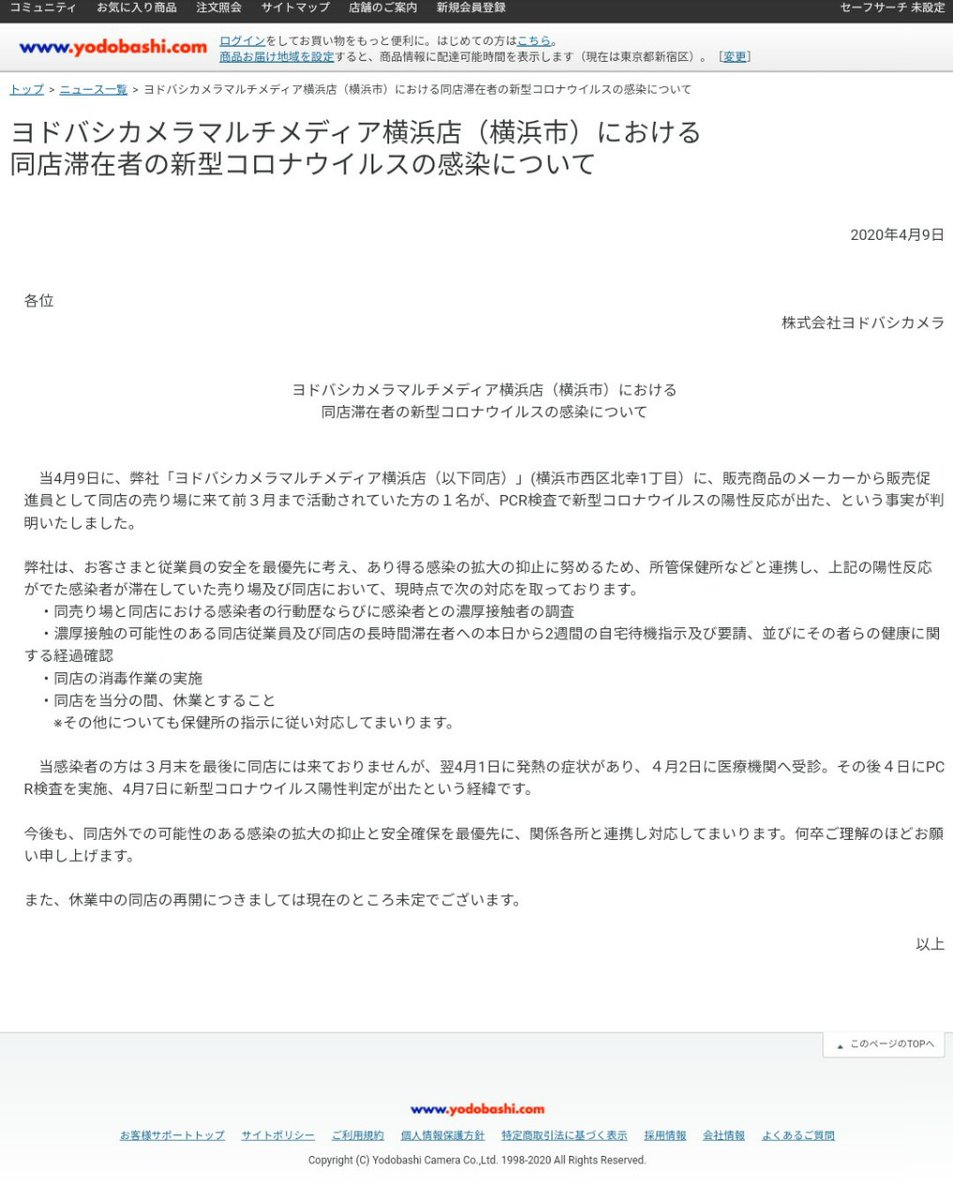 コミュニティ　お気に入り商品　注文照会　サイトマップ　店舗のご案内　新規会員登録　セーフサーチ 未設定

www.yodobashi.com　ログインをしてお買い物をもっと便利に。はじめての方はこちら。
商品お届け地域を設定すると、商品情報に配達可能時間を表示します（現在は東京都新宿区）。［変更］

トップ > ニュース一覧 > ヨドバシカメラマルチメディア横浜店（横浜市）における同店滞在者の新型コロナウイルスの感染について

ヨドバシカメラマルチメディア横浜店（横浜市）における
同店滞在者の新型コロナウイルスの感染について

2020年4月9日

各位

株式会社ヨドバシカメラ

ヨドバシカメラマルチメディア横浜店（横浜市）における
同店滞在者の新型コロナウイルスの感染について

当4月9日に、弊社「ヨドバシカメラマルチメディア横浜店（以下同店）」(横浜市西区北幸1丁目）に、販売商品のメーカーから販売促進員として同店の売り場に来て前３月まで活動されていた方の１名が、PCR検査で新型コロナウイルスの陽性反応が出た、という事実が判明いたしました。

弊社は、お客さまと従業員の安全を最優先に考え、あり得る感染の拡大の抑止に努めるため、所管保健所などと連携し、上記の陽性反応がでた感染者が滞在していた売り場及び同店において、現時点で次の対応を取っております。
・同売り場と同店における感染者の行動歴ならびに感染者との濃厚接触者の調査
・濃厚接触の可能性のある同店従業員及び同店の長時間滞在者への本日から2週間の自宅待機指示及び要請、並びにその者らの健康に関する経過確認
・同店の消毒作業の実施
・同店を当分の間、休業とすること
＊その他についても保健所の指示に従い対応してまいります。

当感染者の方は３月末を最後に同店には来ておりませんが、翌4月1日に発熱の症状があり、４月2日に医療機関へ受診。その後４日にPCR検査を実施、4月7日に新型コロナウイルス陽性判定が出たという経緯です。

今後も、同店外での可能性のある感染の拡大の抑止と安全確保を最優先に、関係各所と連携し対応してまいります。何卒ご理解のほどお願い申し上げます。

また、休業中の同店の再開につきましては現在のところ未定でございます。

以上

このページのTOPへ

www.yodobashi.com

お客様サポートトップ　サイトポリシー　ご利用規約　個人情報保護方針　特定商取引法に基づく表示　採用情報　会社情報　よくあるご質問

Copyright (C) Yodobashi Camera Co.,Ltd. 1998-2020 All Rights Reserved.